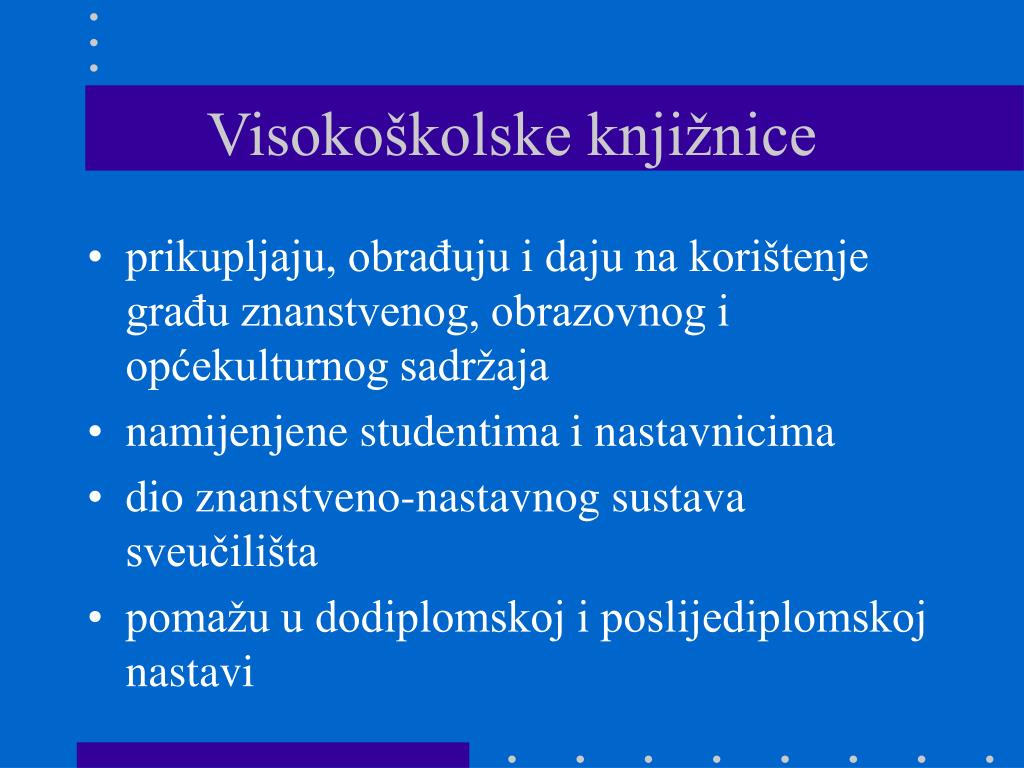 Visokoškolske knjižnice

• prikupljaju, obrađuju i daju na korištenje građu znanstvenog, obrazovnog i općekulturnog sadržaja
• namijenjene studentima i nastavnicima
• dio znanstveno-nastavnog sustava sveučilišta
• pomažu u dodiplomskoj i poslijediplomskoj nastavi